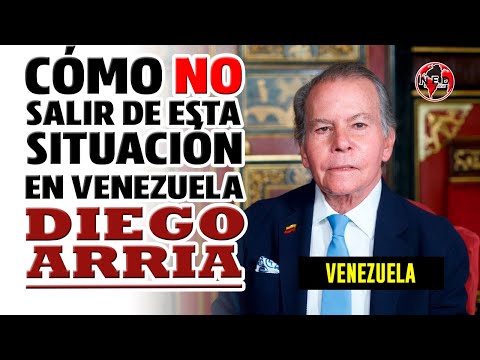 CÓMO NO SALIR DE ESTA SITUACIÓN EN VENEZUELA

DIEGO ARRIA

NED

VENEZUELA